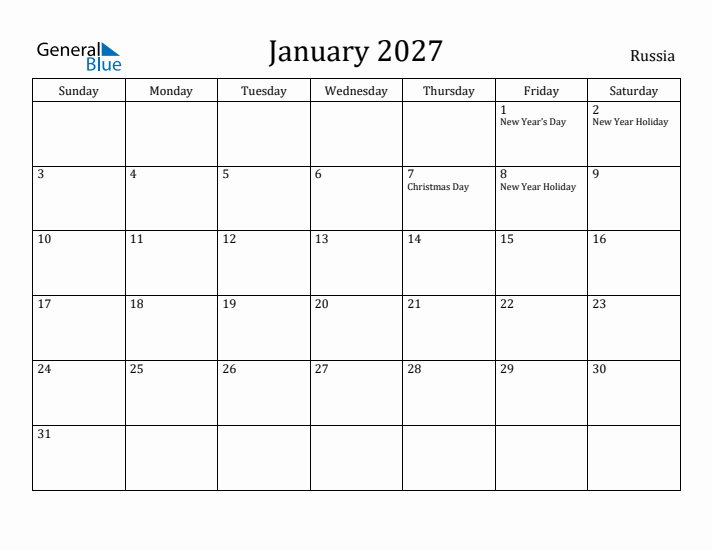 General Blue

January 2027

Russia

| Sunday | Monday | Tuesday | Wednesday | Thursday | Friday | Saturday |
|---|---|---|---|---|---|---|
| | | | | | 1 New Year's Day | 2 New Year Holiday |
| 3 | 4 | 5 | 6 | 7 Christmas Day | 8 New Year Holiday | 9 |
| 10 | 11 | 12 | 13 | 14 | 15 | 16 |
| 17 | 18 | 19 | 20 | 21 | 22 | 23 |
| 24 | 25 | 26 | 27 | 28 | 29 | 30 |
| 31 | | | | | | |